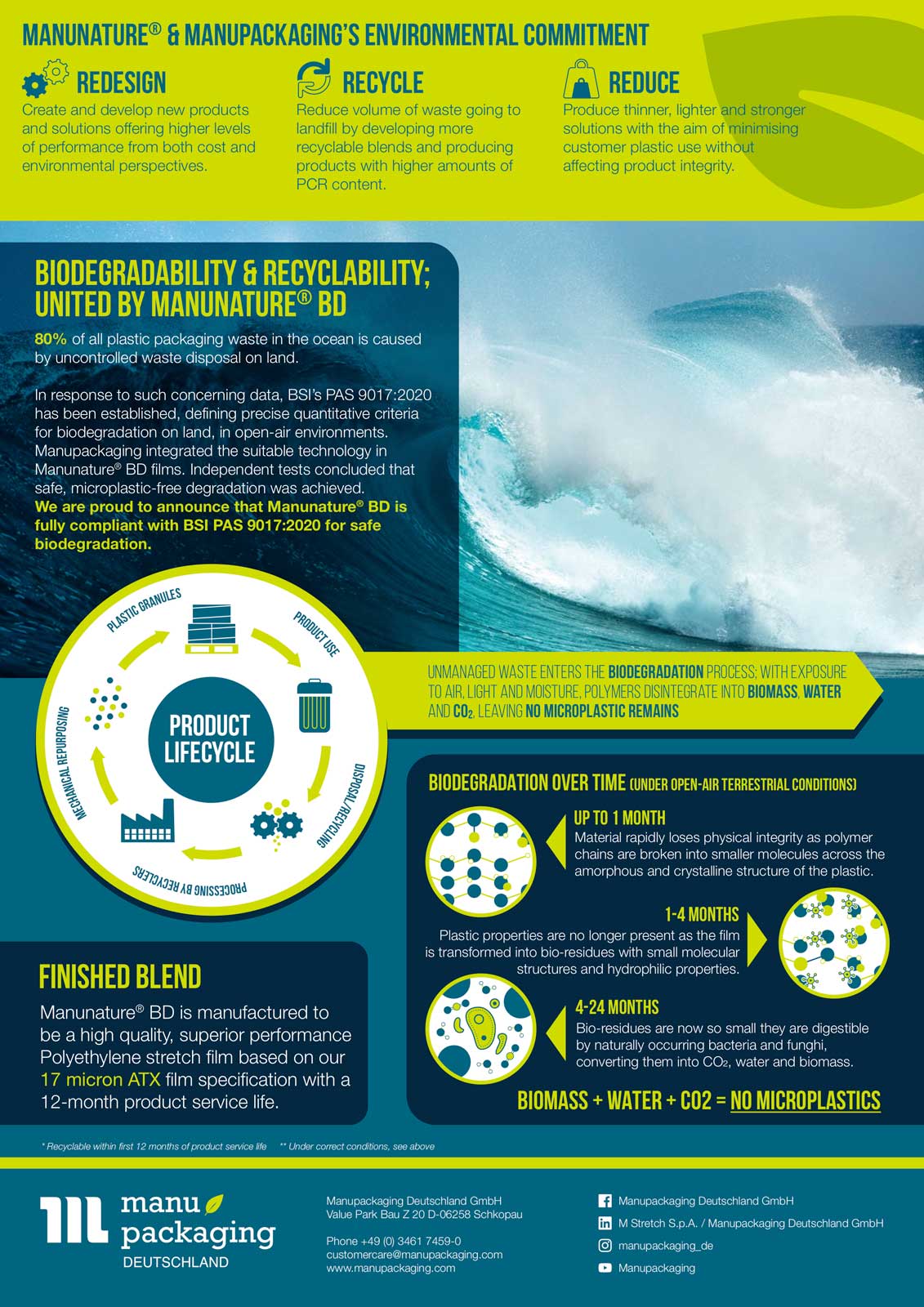 MANUNATURE® & MANUPACKAGING'S ENVIRONMENTAL COMMITMENT

REDESIGN
Create and develop new products and solutions offering higher levels of performance from both cost and environmental perspectives.

RECYCLE
Reduce volume of waste going to landfill by developing more recyclable blends and producing products with higher amounts of PCR content.

REDUCE
Produce thinner, lighter and stronger solutions with the aim of minimising customer plastic use without affecting product integrity.

BIODEGRADABILITY & RECYCLABILITY; UNITED BY MANUNATURE® BD

80% of all plastic packaging waste in the ocean is caused by uncontrolled waste disposal on land.

In response to such concerning data, BSI's PAS 9017:2020 has been established, defining precise quantitative criteria for biodegradation on land, in open-air environments. Manupackaging integrated the suitable technology in Manunature® BD films. Independent tests concluded that safe, microplastic-free degradation was achieved. We are proud to announce that Manunature® BD is fully compliant with BSI PAS 9017:2020 for safe biodegradation.

PLASTIC GRANULES
PRODUCT USE
DISPOSAL/RECYCLING
PROCESSING BY RECYCLERS
MECHANICAL REPURPOSING
PRODUCT LIFECYCLE

UNMANAGED WASTE ENTERS THE BIODEGRADATION PROCESS; WITH EXPOSURE TO AIR, LIGHT AND MOISTURE, POLYMERS DISINTEGRATE INTO BIOMASS, WATER AND $CO_2$, LEAVING NO MICROPLASTIC REMAINS

BIODEGRADATION OVER TIME (UNDER OPEN-AIR TERRESTRIAL CONDITIONS)

UP TO 1 MONTH
Material rapidly loses physical integrity as polymer chains are broken into smaller molecules across the amorphous and crystalline structure of the plastic.

1-4 MONTHS
Plastic properties are no longer present as the film is transformed into bio-residues with small molecular structures and hydrophilic properties.

4-24 MONTHS
Bio-residues are now so small they are digestible by naturally occurring bacteria and funghi, converting them into $CO_2$, water and biomass.

BIOMASS + WATER + CO2 = NO MICROPLASTICS

FINISHED BLEND
Manunature® BD is manufactured to be a high quality, superior performance Polyethylene stretch film based on our 17 micron ATX film specification with a 12-month product service life.

* Recyclable within first 12 months of product service life ** Under correct conditions, see above

manu packaging DEUTSCHLAND

Manupackaging Deutschland GmbH
Value Park Bau Z 20 D-06258 Schkopau

Phone +49 (0) 3461 7459-0
customercare@manupackaging.com
www.manupackaging.com

Manupackaging Deutschland GmbH
M Stretch S.p.A. / Manupackaging Deutschland GmbH
manupackaging_de
Manupackaging